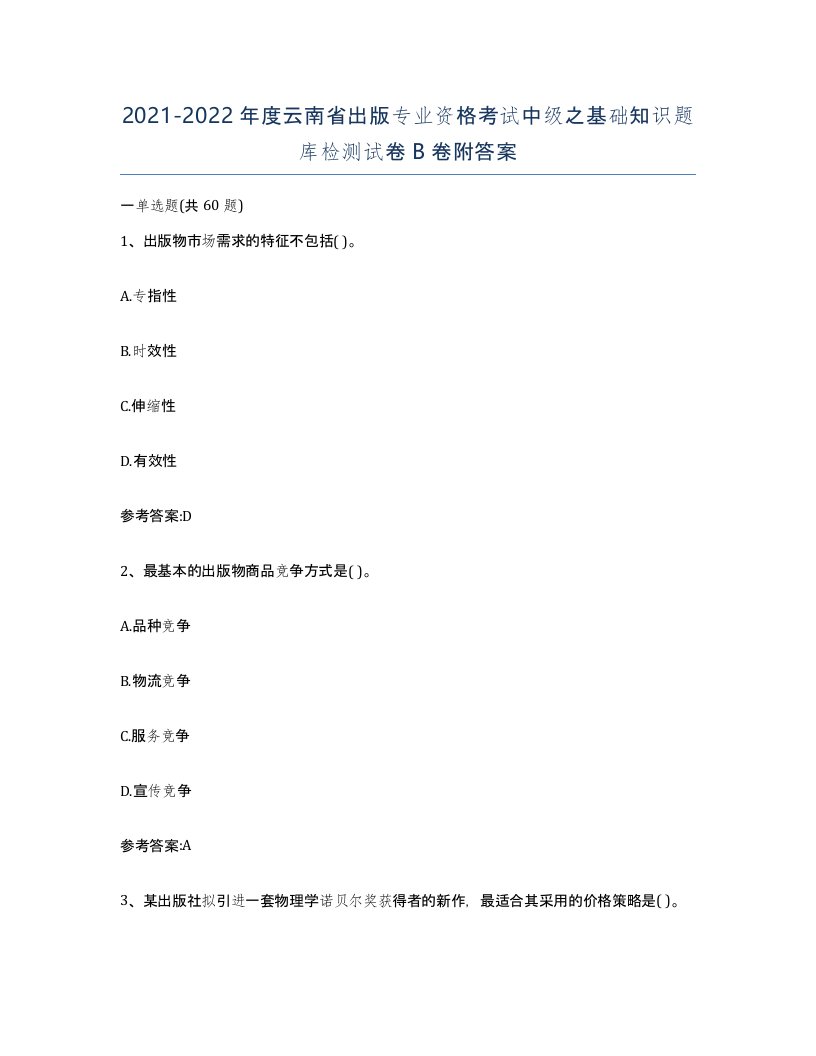 2021-2022年度云南省出版专业资格考试中级之基础知识题库检测试卷B卷附答案

一单选题(共60题)

1、出版物市场需求的特征不包括( )。

A.专指性

B.时效性

C.伸缩性

D.有效性

参考答案:D

2、最基本的出版物商品竞争方式是( )。

A.品种竞争

B.物流竞争

C.服务竞争

D.宣传竞争

参考答案:A

3、某出版社拟引进一套物理学诺贝尔奖获得者的新作,最适合其采用的价格策略是( )。